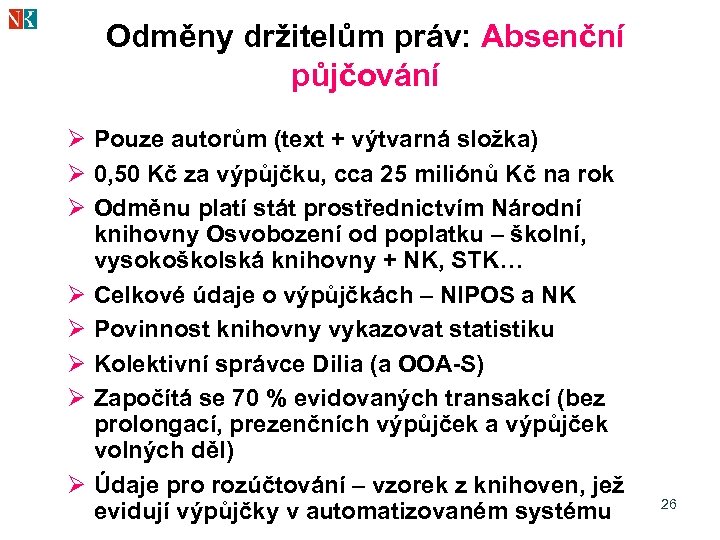 NK

Odměny držitelům práv: Absenční půjčování

➢ Pouze autorům (text + výtvarná složka)
➢ 0,50 Kč za výpůjčku, cca 25 miliónů Kč na rok
➢ Odměnu platí stát prostřednictvím Národní knihovny Osvobození od poplatku – školní, vysokoškolská knihovny + NK, STK…
➢ Celkové údaje o výpůjčkách – NIPOS a NK
➢ Povinnost knihovny vykazovat statistiku
➢ Kolektivní správce Dilia (a OOA-S)
➢ Započítá se 70 % evidovaných transakcí (bez prolongací, prezenčních výpůjček a výpůjček volných děl)
➢ Údaje pro rozúčtování – vzorek z knihoven, jež evidují výpůjčky v automatizovaném systému

26